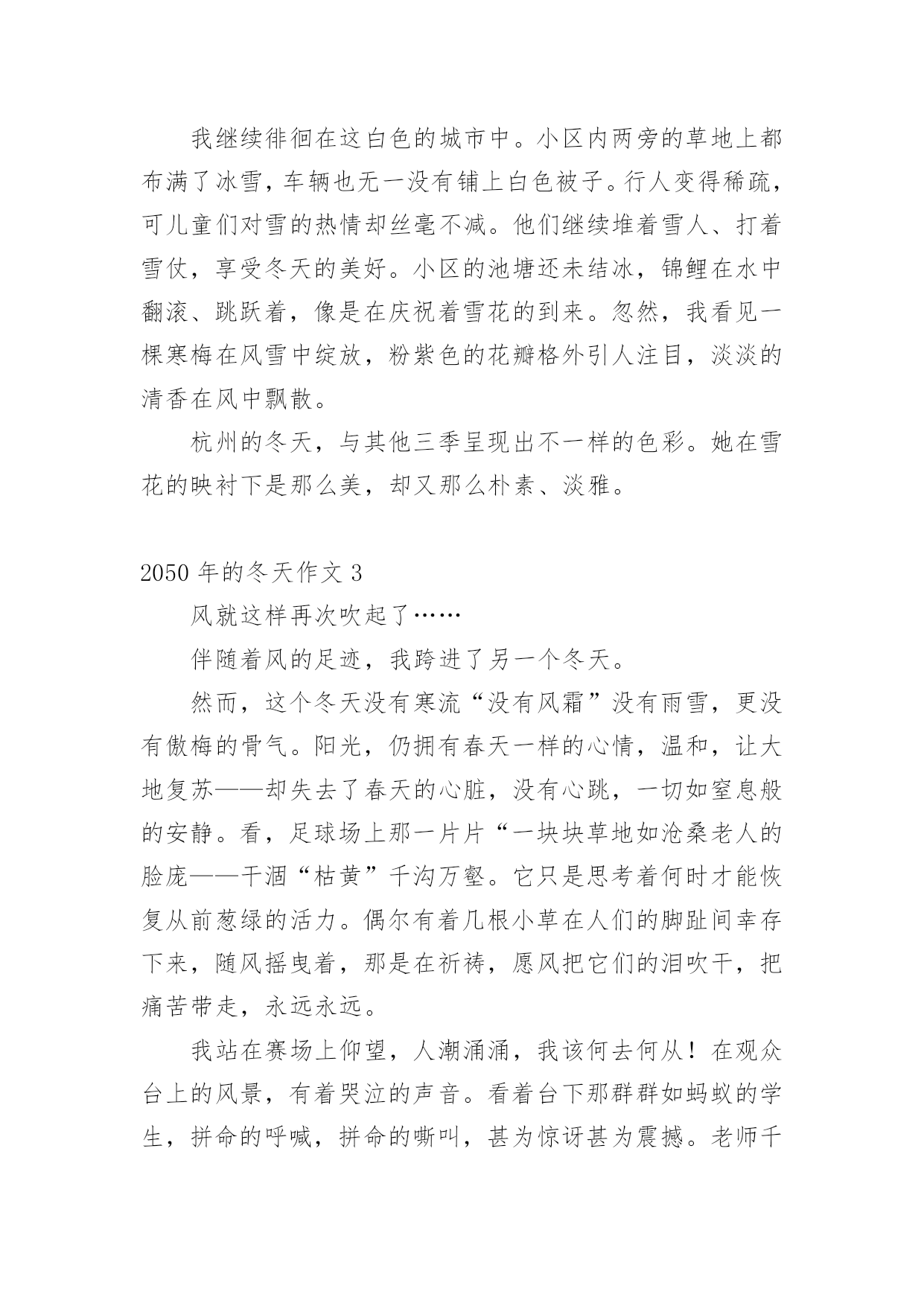 我继续徘徊在这白色的城市中。小区内两旁的草地上都布满了冰雪，车辆也无一没有铺上白色被子。行人变得稀疏，可儿童们对雪的热情却丝毫不减。他们继续堆着雪人、打着雪仗，享受冬天的美好。小区的池塘还未结冰，锦鲤在水中翻滚、跳跃着，像是在庆祝着雪花的到来。忽然，我看见一棵寒梅在风雪中绽放，粉紫色的花瓣格外引人注目，淡淡的清香在风中飘散。

杭州的冬天，与其他三季呈现出不一样的色彩。她在雪花的映衬下是那么美，却又那么朴素、淡雅。

2050 年的冬天作文 3

风就这样再次吹起了……

伴随着风的足迹，我跨进了另一个冬天。

然而，这个冬天没有寒流“没有风霜”没有雨雪，更没有傲梅的骨气。阳光，仍拥有春天一样的心情，温和，让大地复苏——却失去了春天的心脏，没有心跳，一切如窒息般的安静。看，足球场上那一片片“一块块草地如沧桑老人的脸庞——干涸“枯黄”千沟万壑。它只是思考着何时才能恢复从前葱绿的活力。偶尔有着几根小草在人们的脚趾间幸存下来，随风摇曳着，那是在祈祷，愿风把它们的泪吹干，把痛苦带走，永远永远。

我站在赛场上仰望，人潮涌涌，我该何去何从！在观众台上的风景，有着哭泣的声音。看着台下那群群如蚂蚁的学生，拼命的呼喊，拼命的嘶叫，甚为惊讶甚为震撼。老师千